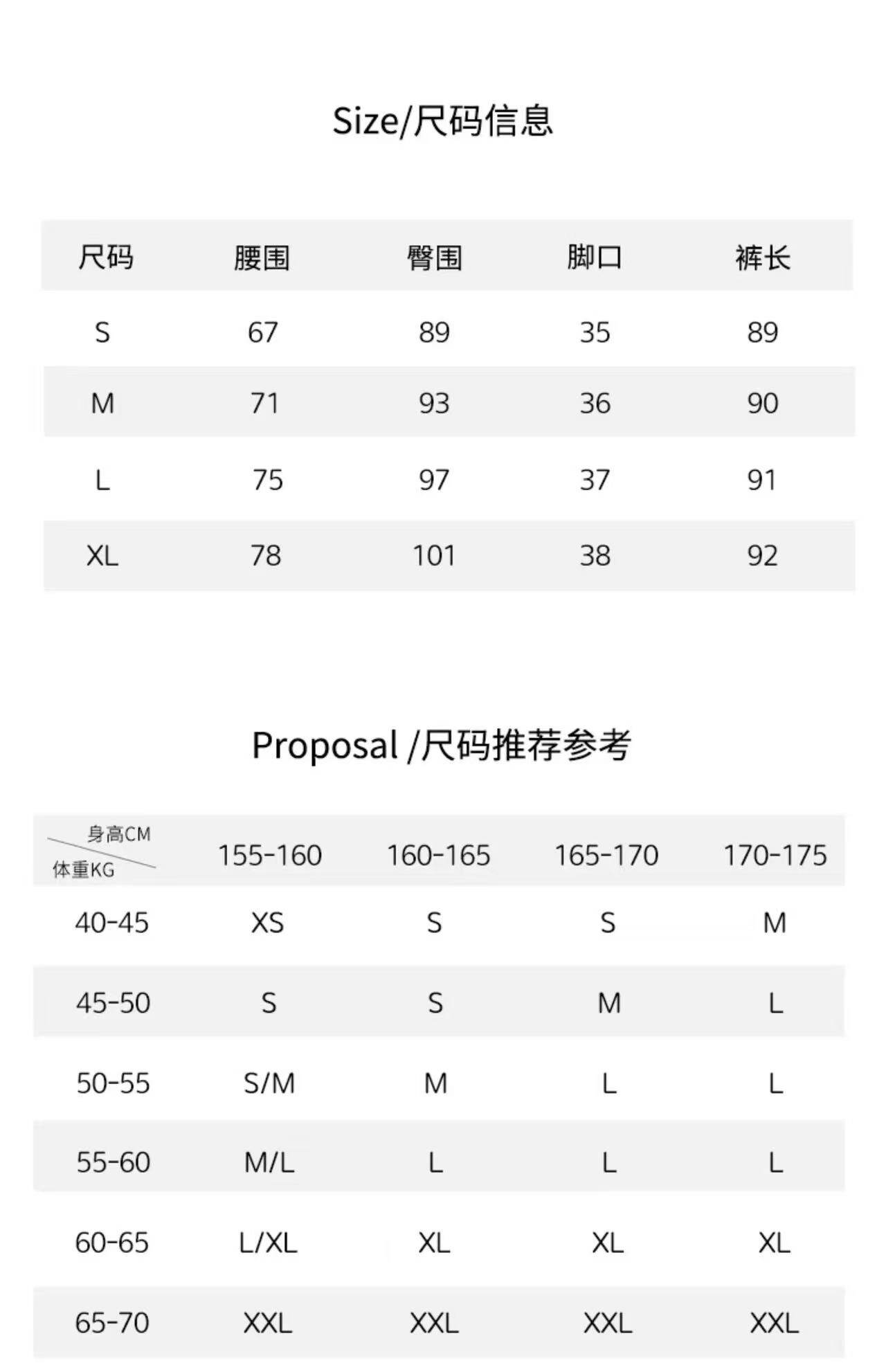 Size/尺码信息

| 尺码 | 腰围 | 臀围 | 脚口 | 裤长 |
|---|---|---|---|---|
| S | 67 | 89 | 35 | 89 |
| M | 71 | 93 | 36 | 90 |
| L | 75 | 97 | 37 | 91 |
| XL | 78 | 101 | 38 | 92 |

Proposal /尺码推荐参考

| 身高CM 体重KG | 155-160 | 160-165 | 165-170 | 170-175 |
|---|---|---|---|---|
| 40-45 | XS | S | S | M |
| 45-50 | S | S | M | L |
| 50-55 | S/M | M | L | L |
| 55-60 | M/L | L | L | L |
| 60-65 | L/XL | XL | XL | XL |
| 65-70 | XXL | XXL | XXL | XXL |